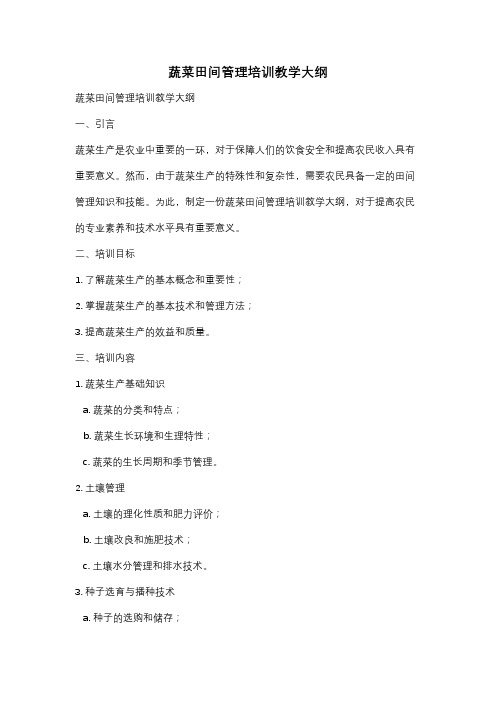 蔬菜田间管理培训教学大纲

蔬菜田间管理培训教学大纲

一、引言

蔬菜生产是农业中重要的一环，对于保障人们的饮食安全和提高农民收入具有重要意义。然而，由于蔬菜生产的特殊性和复杂性，需要农民具备一定的田间管理知识和技能。为此，制定一份蔬菜田间管理培训教学大纲，对于提高农民的专业素养和技术水平具有重要意义。

二、培训目标

1. 了解蔬菜生产的基本概念和重要性；

2. 掌握蔬菜生产的基本技术和管理方法；

3. 提高蔬菜生产的效益和质量。

三、培训内容

1. 蔬菜生产基础知识

a. 蔬菜的分类和特点；

b. 蔬菜生长环境和生理特性；

c. 蔬菜的生长周期和季节管理。

2. 土壤管理

a. 土壤的理化性质和肥力评价；

b. 土壤改良和施肥技术；

c. 土壤水分管理和排水技术。

3. 种子选育与播种技术

a. 种子的选购和储存；